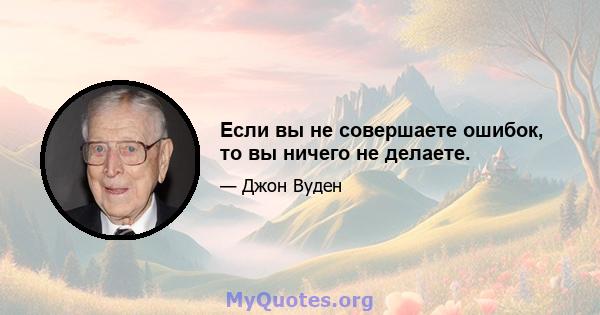 Если вы не совершаете ошибок, то вы ничего не делаете.

— Джон Вуден

MyQuotes.org